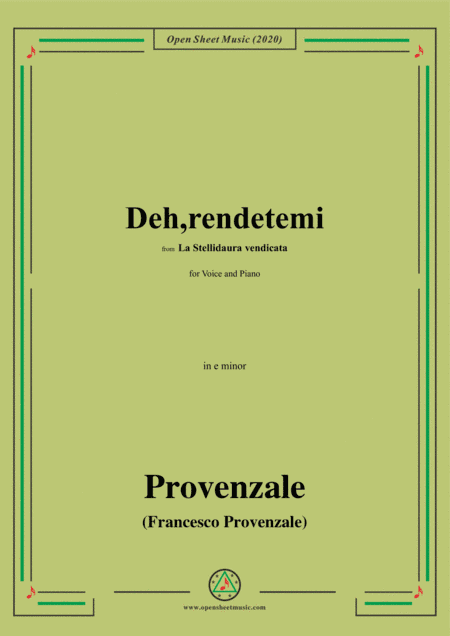 Open Sheet Music (2020)

Deh,rendetemi

from La Stellidaura vendicata

for Voice and Piano

in e minor

Provenzale

(Francesco Provenzale)

www.opensheetmusic.com